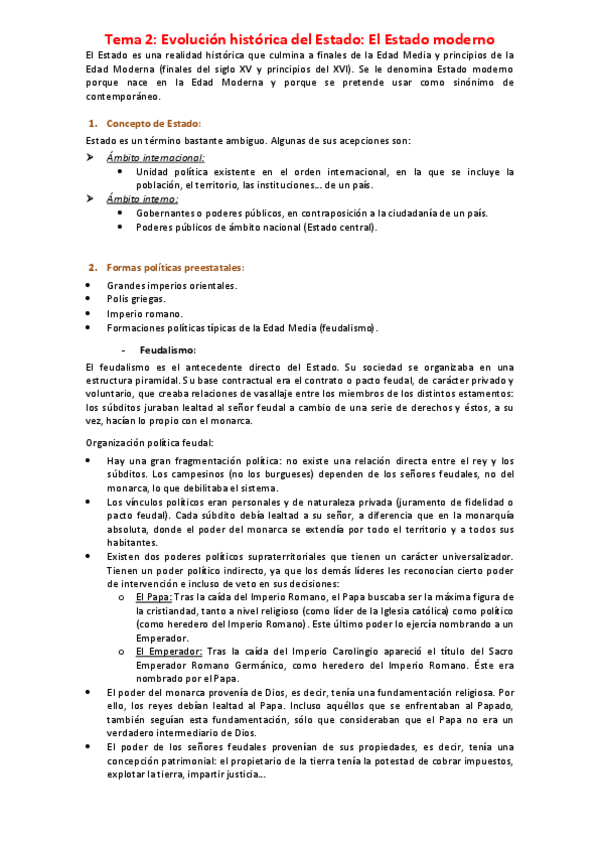 Tema 2: Evolución histórica del Estado: El Estado moderno

El Estado es una realidad histórica que culmina a finales de la Edad Media y principios de la Edad Moderna (finales del siglo XV y principios del XVI). Se le denomina Estado moderno porque nace en la Edad Moderna y porque se pretende usar como sinónimo de contemporáneo.

1. Concepto de Estado:

Estado es un término bastante ambiguo. Algunas de sus acepciones son:

➢ Ámbito internacional:
 • Unidad política existente en el orden internacional, en la que se incluye la población, el territorio, las instituciones... de un país.
➢ Ámbito interno:
 • Gobernantes o poderes públicos, en contraposición a la ciudadanía de un país.
 • Poderes públicos de ámbito nacional (Estado central).

2. Formas políticas preestatales:

• Grandes imperios orientales.
• Polis griegas.
• Imperio romano.
• Formaciones políticas típicas de la Edad Media (feudalismo).

- Feudalismo:

El feudalismo es el antecedente directo del Estado. Su sociedad se organizaba en una estructura piramidal. Su base contractual era el contrato o pacto feudal, de carácter privado y voluntario, que creaba relaciones de vasallaje entre los miembros de los distintos estamentos: los súbditos juraban lealtad al señor feudal a cambio de una serie de derechos y éstos, a su vez, hacían lo propio con el monarca.

Organización política feudal:

• Hay una gran fragmentación política: no existe una relación directa entre el rey y los súbditos. Los campesinos (no los burgueses) dependen de los señores feudales, no del monarca, lo que debilitaba el sistema.
• Los vínculos políticos eran personales y de naturaleza privada (juramento de fidelidad o pacto feudal). Cada súbdito debía lealtad a su señor, a diferencia que en la monarquía absoluta, donde el poder del monarca se extendía por todo el territorio y a todos sus habitantes.
• Existen dos poderes políticos supraterritoriales que tienen un carácter universalizador. Tienen un poder político indirecto, ya que los demás líderes les reconocían cierto poder de intervención e incluso de veto en sus decisiones:
 o El Papa: Tras la caída del Imperio Romano, el Papa buscaba ser la máxima figura de la cristiandad, tanto a nivel religioso (como líder de la Iglesia católica) como político (como heredero del Imperio Romano). Este último poder lo ejercía nombrando a un Emperador.
 o El Emperador: Tras la caída del Imperio Carolingio apareció el título del Sacro Emperador Romano Germánico, como heredero del Imperio Romano. Éste era nombrado por el Papa.
• El poder del monarca provenía de Dios, es decir, tenía una fundamentación religiosa. Por ello, los reyes debían lealtad al Papa. Incluso aquéllos que se enfrentaban al Papado, también seguían esta fundamentación, sólo que consideraban que el Papa no era un verdadero intermediario de Dios.
• El poder de los señores feudales provenían de sus propiedades, es decir, tenía una concepción patrimonial: el propietario de la tierra tenía la potestad de cobrar impuestos, explotar la tierra, impartir justicia...